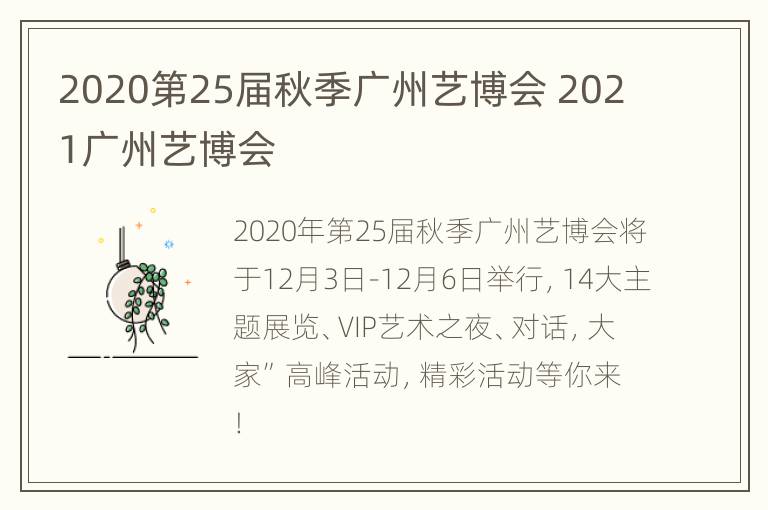 2020第25届秋季广州艺博会 2021广州艺博会

2020年第25届秋季广州艺博会将于12月3日-12月6日举行，14大主题展览、VIP艺术之夜、对话，大家”高峰活动，精彩活动等你来！